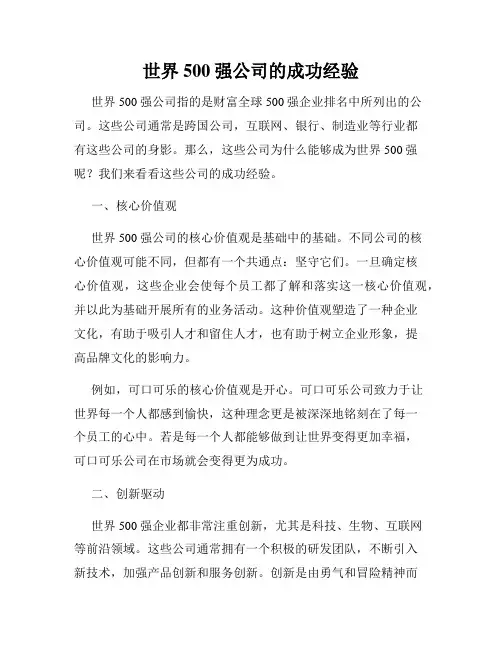 世界 500 强公司的成功经验

世界 500 强公司指的是财富全球 500 强企业排名中所列出的公司。这些公司通常是跨国公司，互联网、银行、制造业等行业都有这些公司的身影。那么，这些公司为什么能够成为世界 500 强呢？我们来看看这些公司的成功经验。

一、核心价值观

世界 500 强公司的核心价值观是基础中的基础。不同公司的核心价值观可能不同，但都有一个共通点：坚守它们。一旦确定核心价值观，这些企业会使每个员工都了解和落实这一核心价值观，并以此为基础开展所有的业务活动。这种价值观塑造了一种企业文化，有助于吸引人才和留住人才，也有助于树立企业形象，提高品牌文化的影响力。

例如，可口可乐的核心价值观是开心。可口可乐公司致力于让世界每一个人都感到愉快，这种理念更是被深深地铭刻在了每一个员工的心中。若是每一个人都能够做到让世界变得更加幸福，可口可乐公司在市场就会变得更为成功。

二、创新驱动

世界 500 强企业都非常注重创新，尤其是科技、生物、互联网等前沿领域。这些公司通常拥有一个积极的研发团队，不断引入新技术，加强产品创新和服务创新。创新是由勇气和冒险精神而